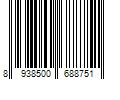 8 938500 688751